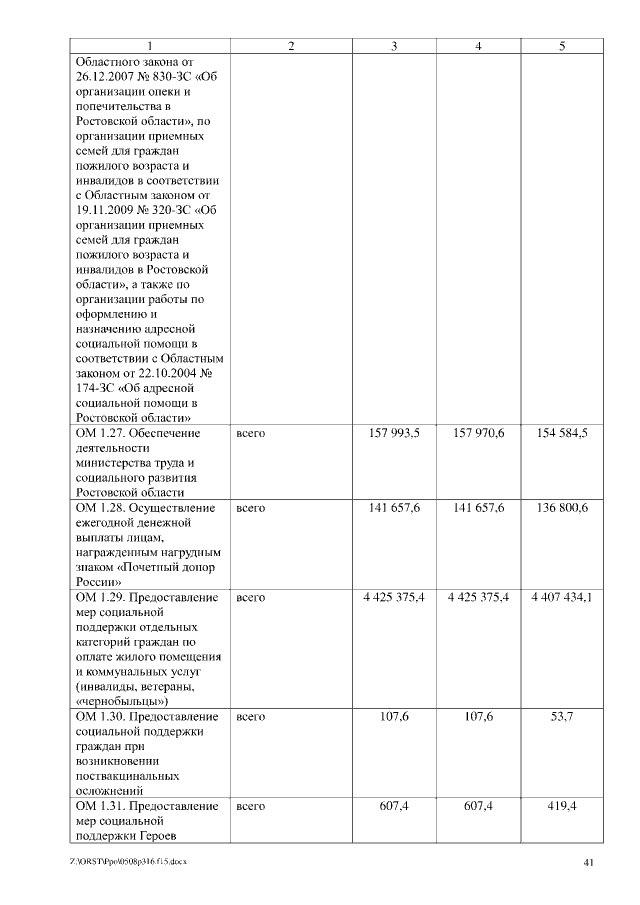 | 1 | 2 | 3 | 4 | 5 |
|---|---|---|---|---|
| Областного закона от 26.12.2007 № 830-ЗС «Об организации опеки и попечительства в Ростовской области», по организации приемных семей для граждан пожилого возраста и инвалидов в соответствии с Областным законом от 19.11.2009 № 320-ЗС «Об организации приемных семей для граждан пожилого возраста и инвалидов в Ростовской области», а также по организации работы по оформлению и назначению адресной социальной помощи в соответствии с Областным законом от 22.10.2004 № 174-ЗС «Об адресной социальной помощи в Ростовской области» | | | | |
| ОМ 1.27. Обеспечение деятельности министерства труда и социального развития Ростовской области | всего | 157 993,5 | 157 970,6 | 154 584,5 |
| ОМ 1.28. Осуществление ежегодной денежной выплаты лицам, награжденным нагрудным знаком «Почетный донор России» | всего | 141 657,6 | 141 657,6 | 136 800,6 |
| ОМ 1.29. Предоставление мер социальной поддержки отдельных категорий граждан по оплате жилого помещения и коммунальных услуг (инвалиды, ветераны, «чернобыльцы») | всего | 4 425 375,4 | 4 425 375,4 | 4 407 434,1 |
| ОМ 1.30. Предоставление социальной поддержки граждан при возникновении поствакцинальных осложнений | всего | 107,6 | 107,6 | 53,7 |
| ОМ 1.31. Предоставление мер социальной поддержки Героев | всего | 607,4 | 607,4 | 419,4 |

Z:\ORST\Ppo\0508p346.f15.docx

41